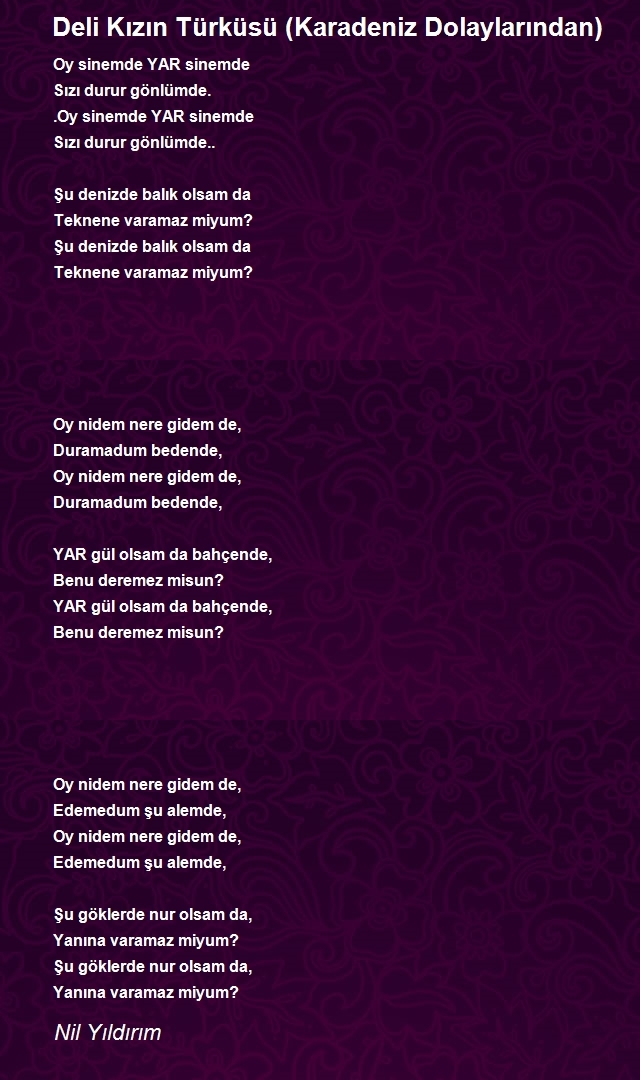 Deli Kızın Türküsü (Karadeniz Dolaylarından)

Oy sinemde YAR sinemde
Sızı durur gönlümde.
.Oy sinemde YAR sinemde
Sızı durur gönlümde..

Şu denizde balık olsam da
Teknene varamaz miyum?
Şu denizde balık olsam da
Teknene varamaz miyum?

Oy nidem nere gidem de,
Duramadum bedende,
Oy nidem nere gidem de,
Duramadum bedende,

YAR gül olsam da bahçende,
Benu deremez misun?
YAR gül olsam da bahçende,
Benu deremez misun?

Oy nidem nere gidem de,
Edemedum şu alemde,
Oy nidem nere gidem de,
Edemedum şu alemde,

Şu göklerde nur olsam da,
Yanına varamaz miyum?
Şu göklerde nur olsam da,
Yanına varamaz miyum?

Nil Yıldırım